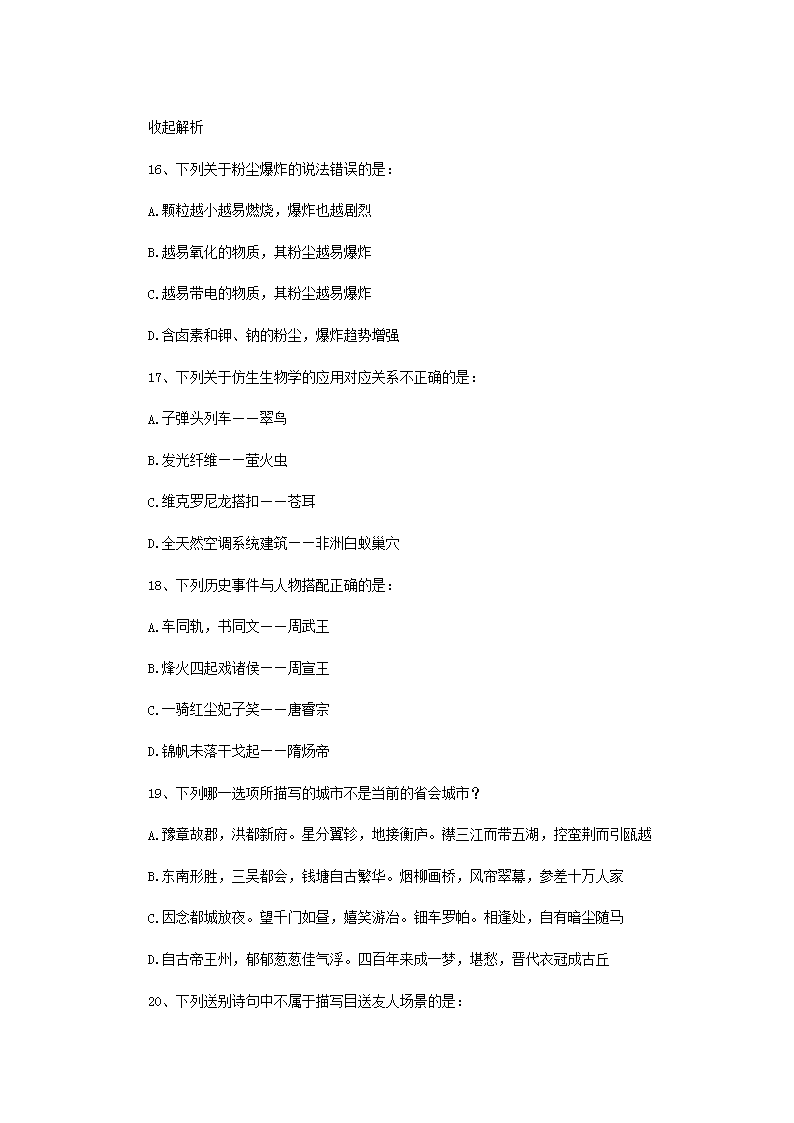 收起解析

16、下列关于粉尘爆炸的说法错误的是：

A.颗粒越小越易燃烧，爆炸也越剧烈

B.越易氧化的物质，其粉尘越易爆炸

C.越易带电的物质，其粉尘越易爆炸

D.含卤素和钾、钠的粉尘，爆炸趋势增强

17、下列关于仿生生物学的应用对应关系不正确的是：

A.子弹头列车——翠鸟

B.发光纤维——萤火虫

C.维克罗尼龙搭扣——苍耳

D.全天然空调系统建筑——非洲白蚁巢穴

18、下列历史事件与人物搭配正确的是：

A.车同轨，书同文——周武王

B.烽火四起戏诸侯——周宣王

C.一骑红尘妃子笑——唐睿宗

D.锦帆未落干戈起——隋炀帝

19、下列哪一选项所描写的城市不是当前的省会城市？

A.豫章故郡，洪都新府。星分翼轸，地接衡庐。襟三江而带五湖，控蛮荆而引瓯越

B.东南形胜，三吴都会，钱塘自古繁华。烟柳画桥，风帘翠幕，参差十万人家

C.因念都城放夜。望千门如昼，嬉笑游冶。钿车罗帕。相逢处，自有暗尘随马

D.自古帝王州，郁郁葱葱佳气浮。四百年来成一梦，堪愁，晋代衣冠成古丘

20、下列送别诗句中不属于描写目送友人场景的是：